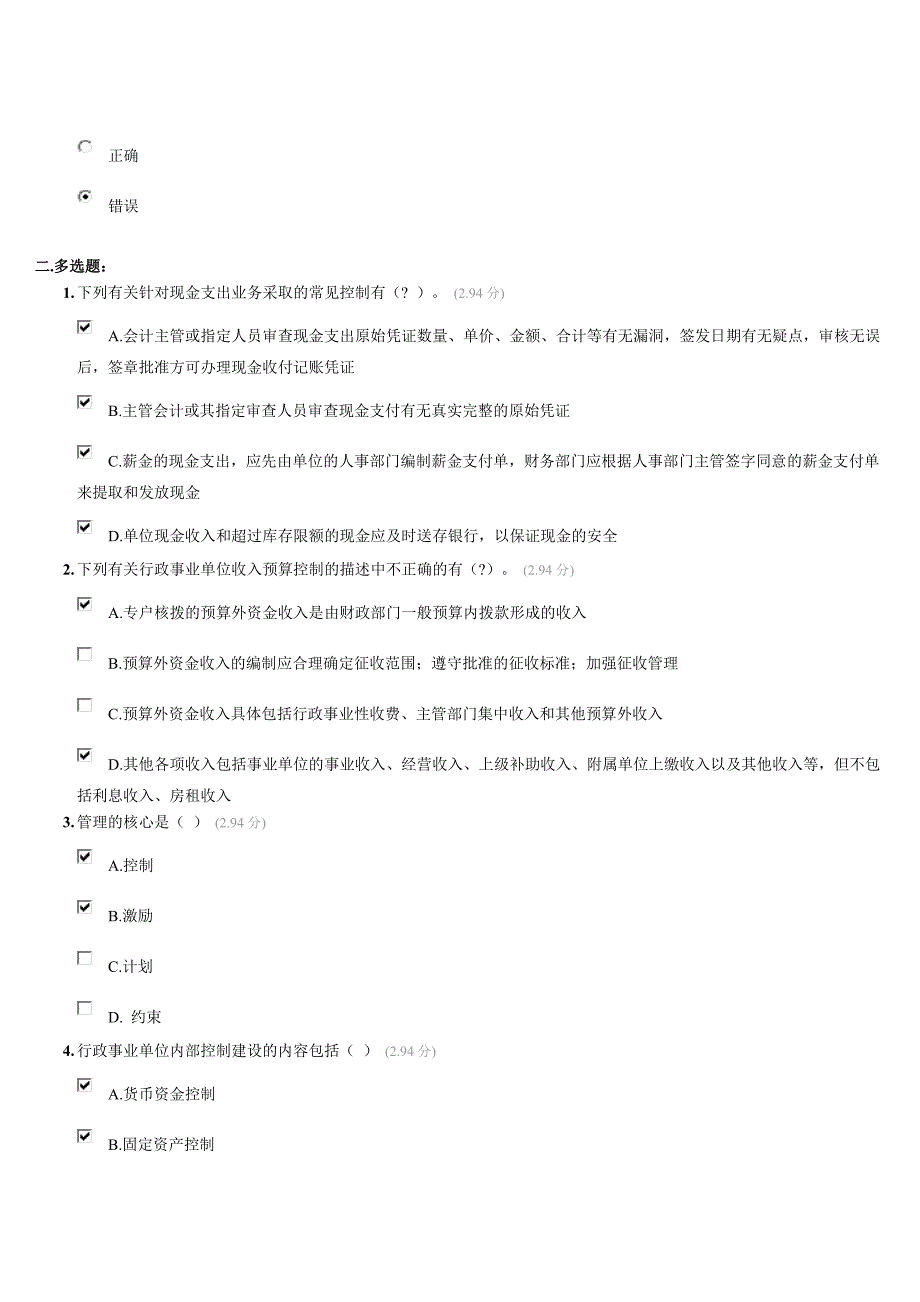 正确

错误

二.多选题：

1. 下列有关针对现金支出业务采取的常见控制有（？）。 (2.94 分)

A.会计主管或指定人员审查现金支出原始凭证数量、单价、金额、合计等有无漏洞，签发日期有无疑点，审核无误后，签章批准方可办理现金收付记账凭证

B.主管会计或其指定审查人员审查现金支付有无真实完整的原始凭证

C.薪金的现金支出，应先由单位的人事部门编制薪金支付单，财务部门应根据人事部门主管签字同意的薪金支付单来提取和发放现金

D.单位现金收入和超过库存限额的现金应及时送存银行，以保证现金的安全

2. 下列有关行政事业单位收入预算控制的描述中不正确的有（?）。 (2.94 分)

A.专户核拨的预算外资金收入是由财政部门一般预算内拨款形成的收入

B.预算外资金收入的编制应合理确定征收范围；遵守批准的征收标准；加强征收管理

C.预算外资金收入具体包括行政事业性收费、主管部门集中收入和其他预算外收入

D.其他各项收入包括事业单位的事业收入、经营收入、上级补助收入、附属单位上缴收入以及其他收入等，但不包括利息收入、房租收入

3. 管理的核心是（ ） (2.94 分)

A.控制

B.激励

C.计划

D. 约束

4. 行政事业单位内部控制建设的内容包括（ ） (2.94 分)

A.货币资金控制

B.固定资产控制